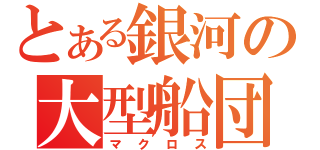 とある銀河の大型船団
マクロス